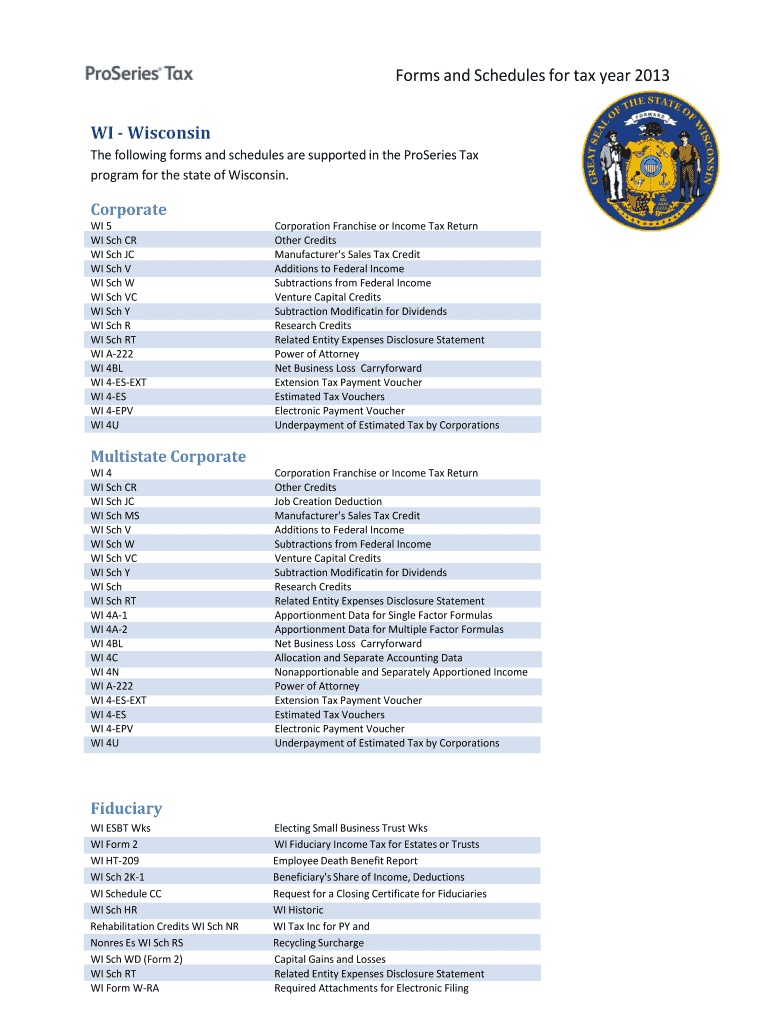 ProSeries® Tax

Forms and Schedules for tax year 2013

GREAT SEAL OF THE STATE OF WISCONSIN
FORWARD

WI - Wisconsin

The following forms and schedules are supported in the ProSeries Tax program for the state of Wisconsin.

Corporate

| | |
|---|---|
| WI 5 | Corporation Franchise or Income Tax Return |
| WI Sch CR | Other Credits |
| WI Sch JC | Manufacturer's Sales Tax Credit |
| WI Sch V | Additions to Federal Income |
| WI Sch W | Subtractions from Federal Income |
| WI Sch VC | Venture Capital Credits |
| WI Sch Y | Subtraction Modificatin for Dividends |
| WI Sch R | Research Credits |
| WI Sch RT | Related Entity Expenses Disclosure Statement |
| WI A-222 | Power of Attorney |
| WI 4BL | Net Business Loss Carryforward |
| WI 4-ES-EXT | Extension Tax Payment Voucher |
| WI 4-ES | Estimated Tax Vouchers |
| WI 4-EPV | Electronic Payment Voucher |
| WI 4U | Underpayment of Estimated Tax by Corporations |

Multistate Corporate

| | |
|---|---|
| WI 4 | Corporation Franchise or Income Tax Return |
| WI Sch CR | Other Credits |
| WI Sch JC | Job Creation Deduction |
| WI Sch MS | Manufacturer's Sales Tax Credit |
| WI Sch V | Additions to Federal Income |
| WI Sch W | Subtractions from Federal Income |
| WI Sch VC | Venture Capital Credits |
| WI Sch Y | Subtraction Modificatin for Dividends |
| WI Sch | Research Credits |
| WI Sch RT | Related Entity Expenses Disclosure Statement |
| WI 4A-1 | Apportionment Data for Single Factor Formulas |
| WI 4A-2 | Apportionment Data for Multiple Factor Formulas |
| WI 4BL | Net Business Loss Carryforward |
| WI 4C | Allocation and Separate Accounting Data |
| WI 4N | Nonapportionable and Separately Apportioned Income |
| WI A-222 | Power of Attorney |
| WI 4-ES-EXT | Extension Tax Payment Voucher |
| WI 4-ES | Estimated Tax Vouchers |
| WI 4-EPV | Electronic Payment Voucher |
| WI 4U | Underpayment of Estimated Tax by Corporations |

Fiduciary

| | |
|---|---|
| WI ESBT Wks | Electing Small Business Trust Wks |
| WI Form 2 | WI Fiduciary Income Tax for Estates or Trusts |
| WI HT-209 | Employee Death Benefit Report |
| WI Sch 2K-1 | Beneficiary's Share of Income, Deductions |
| WI Schedule CC | Request for a Closing Certificate for Fiduciaries |
| WI Sch HR | WI Historic |
| Rehabilitation Credits WI Sch NR | WI Tax Inc for PY and |
| Nonres Es WI Sch RS | Recycling Surcharge |
| WI Sch WD (Form 2) | Capital Gains and Losses |
| WI Sch RT | Related Entity Expenses Disclosure Statement |
| WI Form W-RA | Required Attachments for Electronic Filing |